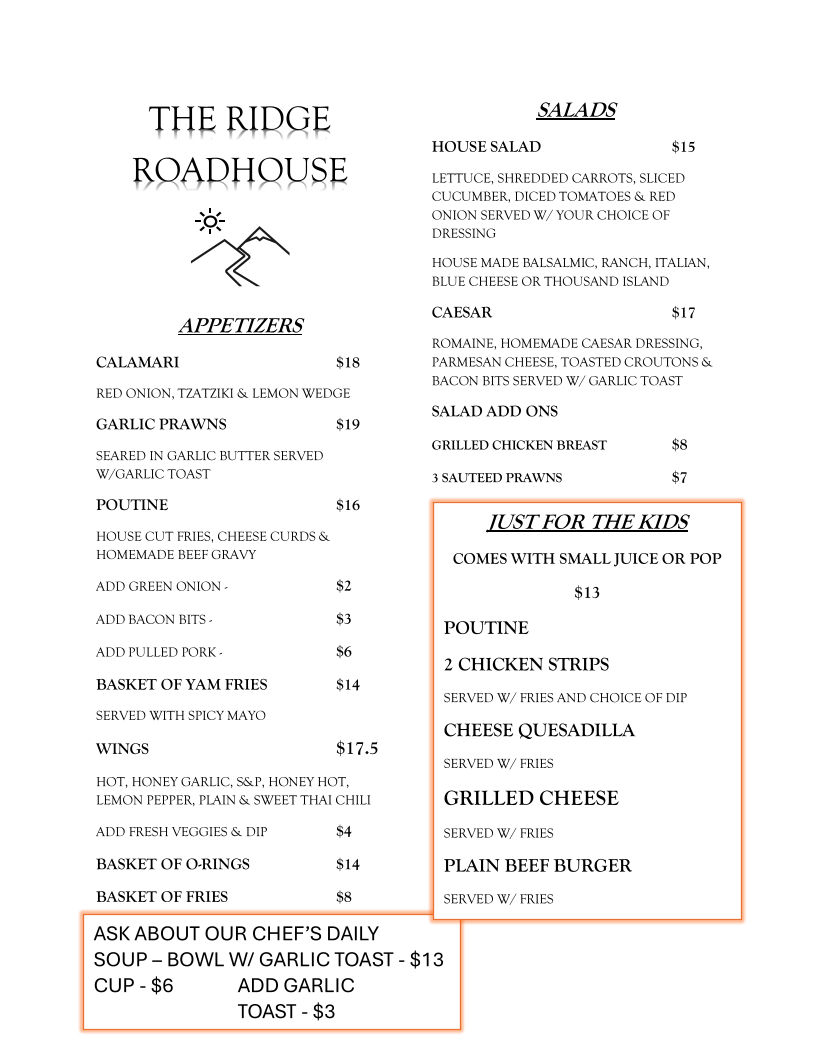 THE RIDGE ROADHOUSE

APPETIZERS

CALAMARI $18

RED ONION, TZATZIKI & LEMON WEDGE

GARLIC PRAWNS $19

SEARED IN GARLIC BUTTER SERVED W/GARLIC TOAST

POUTINE $16

HOUSE CUT FRIES, CHEESE CURDS & HOMEMADE BEEF GRAVY

ADD GREEN ONION - $2

ADD BACON BITS - $3

ADD PULLED PORK - $6

BASKET OF YAM FRIES $14

SERVED WITH SPICY MAYO

WINGS $17.5

HOT, HONEY GARLIC, S&P, HONEY HOT, LEMON PEPPER, PLAIN & SWEET THAI CHILI

ADD FRESH VEGGIES & DIP $4

BASKET OF O-RINGS $14

BASKET OF FRIES $8

ASK ABOUT OUR CHEF'S DAILY SOUP – BOWL W/ GARLIC TOAST - $13
CUP - $6 ADD GARLIC TOAST - $3

SALADS

HOUSE SALAD $15

LETTUCE, SHREDDED CARROTS, SLICED CUCUMBER, DICED TOMATOES & RED ONION SERVED W/ YOUR CHOICE OF DRESSING

HOUSE MADE BALSALMIC, RANCH, ITALIAN, BLUE CHEESE OR THOUSAND ISLAND

CAESAR $17

ROMAINE, HOMEMADE CAESAR DRESSING, PARMESAN CHEESE, TOASTED CROUTONS & BACON BITS SERVED W/ GARLIC TOAST

SALAD ADD ONS

GRILLED CHICKEN BREAST $8

3 SAUTEED PRAWNS $7

JUST FOR THE KIDS

COMES WITH SMALL JUICE OR POP

$13

POUTINE

2 CHICKEN STRIPS

SERVED W/ FRIES AND CHOICE OF DIP

CHEESE QUESADILLA

SERVED W/ FRIES

GRILLED CHEESE

SERVED W/ FRIES

PLAIN BEEF BURGER

SERVED W/ FRIES